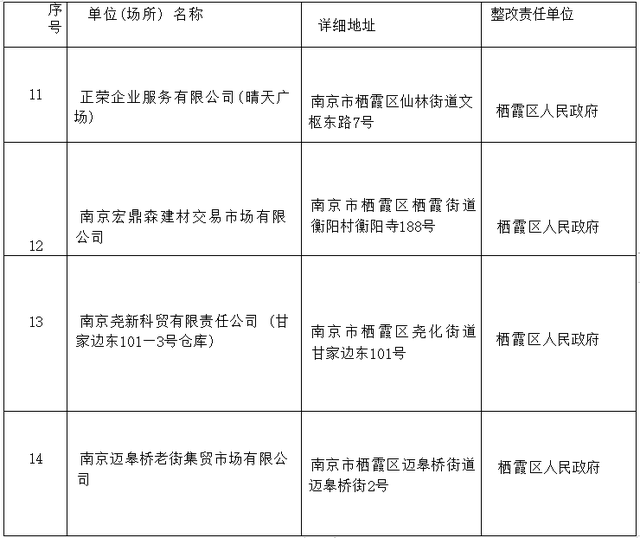 | 序号 | 单位(场所) 名称 | 详细地址 | 整改责任单位 |
|---|---|---|---|
| 11 | 正荣企业服务有限公司(晴天广场) | 南京市栖霞区仙林街道文枢东路7号 | 栖霞区人民政府 |
| 12 | 南京宏鼎森建材交易市场有限公司 | 南京市栖霞区栖霞街道衡阳村衡阳寺188号 | 栖霞区人民政府 |
| 13 | 南京尧新科贸有限责任公司 (甘家边东101一3号仓库) | 南京市栖霞区尧化街道甘家边东101号 | 栖霞区人民政府 |
| 14 | 南京迈皋桥老街集贸市场有限公司 | 南京市栖霞区迈皋桥街道迈皋桥街2号 | 栖霞区人民政府 |